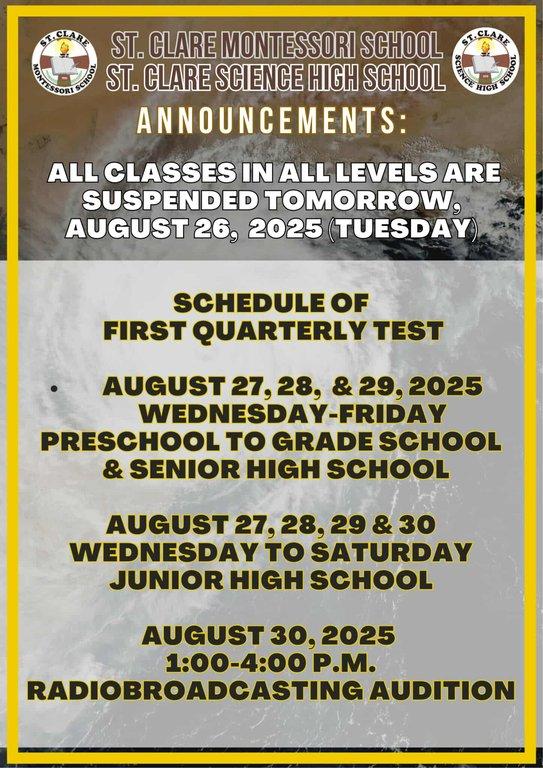 ST. CLARE MONTESSORI SCHOOL
ST. CLARE SCIENCE HIGH SCHOOL

ST. CLARE MONTESSORI SCHOOL

ST. CLARE SCIENCE HIGH SCHOOL

ANNOUNCEMENTS:

ALL CLASSES IN ALL LEVELS ARE SUSPENDED TOMORROW, AUGUST 26, 2025 (TUESDAY)

SCHEDULE OF FIRST QUARTERLY TEST

• AUGUST 27, 28, & 29, 2025
WEDNESDAY-FRIDAY
PRESCHOOL TO GRADE SCHOOL & SENIOR HIGH SCHOOL

AUGUST 27, 28, 29 & 30
WEDNESDAY TO SATURDAY
JUNIOR HIGH SCHOOL

AUGUST 30, 2025
1:00-4:00 P.M.
RADIOBROADCASTING AUDITION